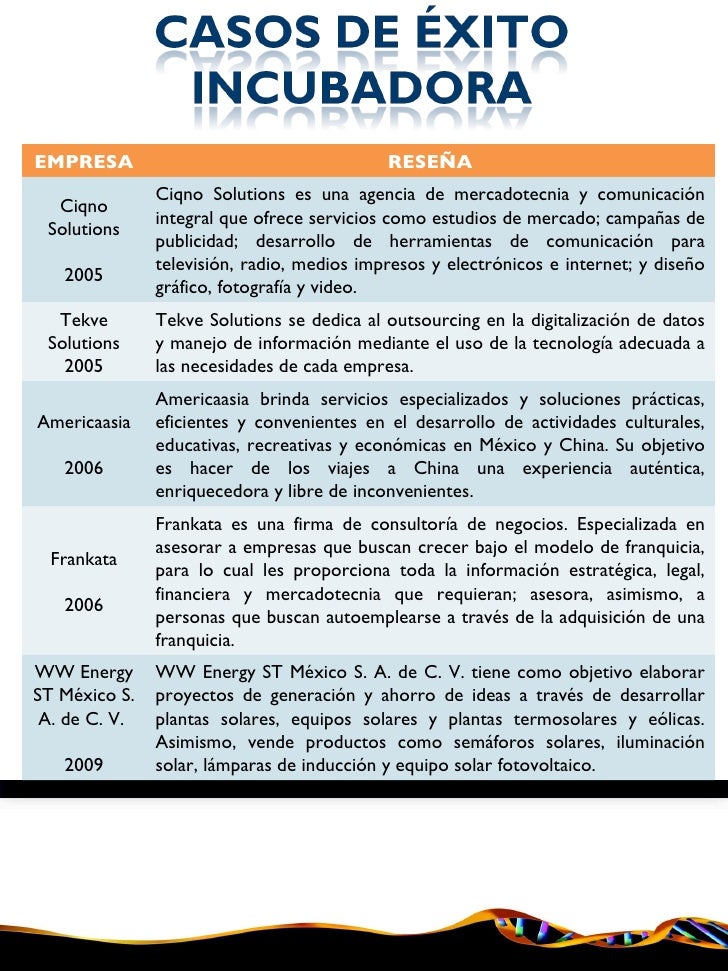 CASOS DE ÉXITO INCUBADORA

| EMPRESA | RESEÑA |
|---|---|
| Ciqno Solutions 2005 | Ciqno Solutions es una agencia de mercadotecnia y comunicación integral que ofrece servicios como estudios de mercado; campañas de publicidad; desarrollo de herramientas de comunicación para televisión, radio, medios impresos y electrónicos e internet; y diseño gráfico, fotografía y video. |
| Tekve Solutions 2005 | Tekve Solutions se dedica al outsourcing en la digitalización de datos y manejo de información mediante el uso de la tecnología adecuada a las necesidades de cada empresa. |
| Americaasia 2006 | Americaasia brinda servicios especializados y soluciones prácticas, eficientes y convenientes en el desarrollo de actividades culturales, educativas, recreativas y económicas en México y China. Su objetivo es hacer de los viajes a China una experiencia auténtica, enriquecedora y libre de inconvenientes. |
| Frankata 2006 | Frankata es una firma de consultoría de negocios. Especializada en asesorar a empresas que buscan crecer bajo el modelo de franquicia, para lo cual les proporciona toda la información estratégica, legal, financiera y mercadotecnia que requieran; asesora, asimismo, a personas que buscan autoemplearse a través de la adquisición de una franquicia. |
| WW Energy ST México S. A. de C. V. 2009 | WW Energy ST México S. A. de C. V. tiene como objetivo elaborar proyectos de generación y ahorro de ideas a través de desarrollar plantas solares, equipos solares y plantas termosolares y eólicas. Asimismo, vende productos como semáforos solares, iluminación solar, lámparas de inducción y equipo solar fotovoltaico. |